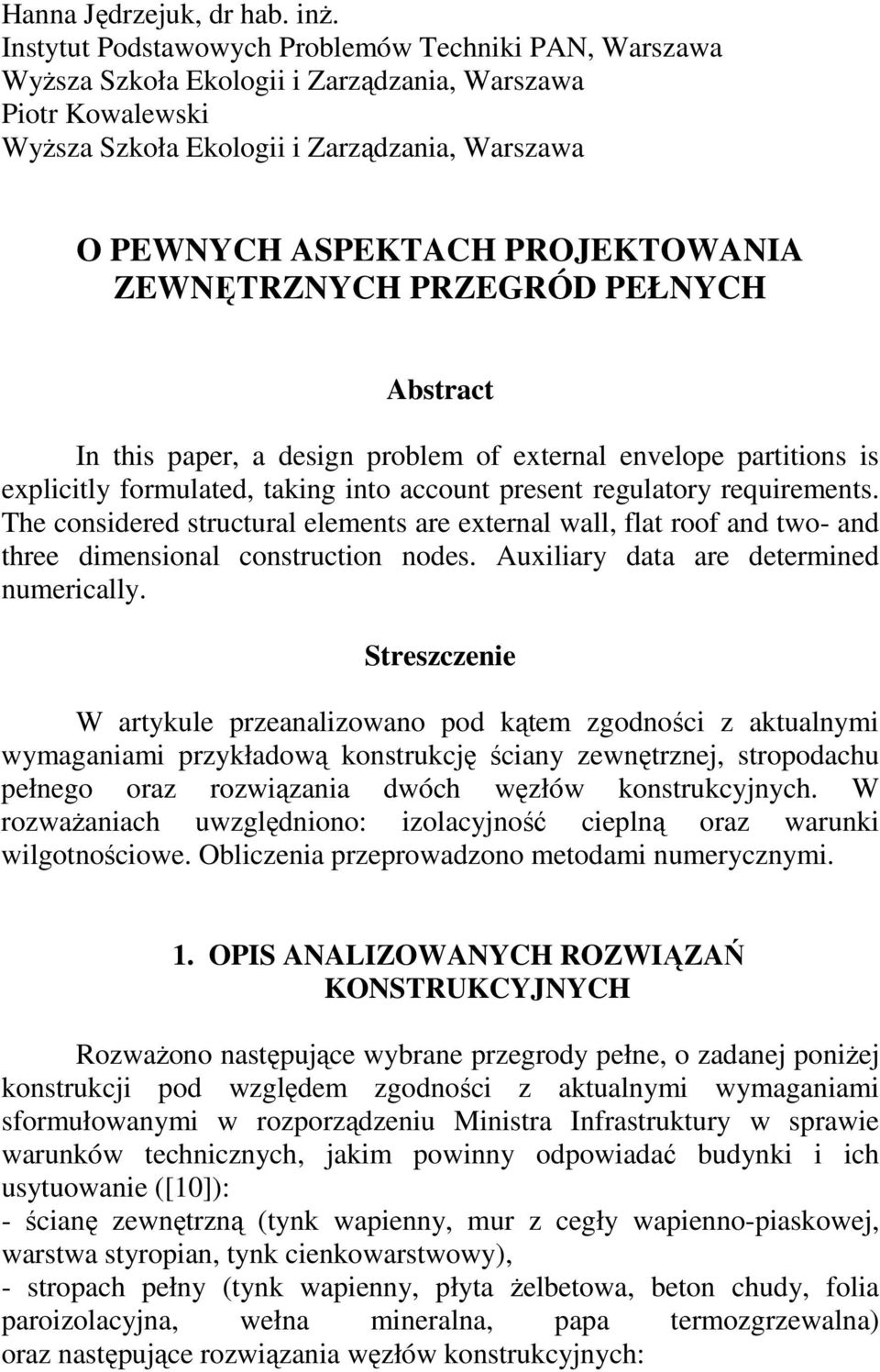 Hanna Jędrzejuk, dr hab. inż.
Instytut Podstawowych Problemów Techniki PAN, Warszawa
Wyższa Szkoła Ekologii i Zarządzania, Warszawa
Piotr Kowalewski
Wyższa Szkoła Ekologii i Zarządzania, Warszawa

O PEWNYCH ASPEKTACH PROJEKTOWANIA ZEWNĘTRZNYCH PRZEGRÓD PEŁNYCH

Abstract

In this paper, a design problem of external envelope partitions is explicitly formulated, taking into account present regulatory requirements. The considered structural elements are external wall, flat roof and two- and three dimensional construction nodes. Auxiliary data are determined numerically.

Streszczenie

W artykule przeanalizowano pod kątem zgodności z aktualnymi wymaganiami przykładową konstrukcję ściany zewnętrznej, stropodachu pełnego oraz rozwiązania dwóch węzłów konstrukcyjnych. W rozważaniach uwzględniono: izolacyjność cieplną oraz warunki wilgotnościowe. Obliczenia przeprowadzono metodami numerycznymi.

1. OPIS ANALIZOWANYCH ROZWIĄZAŃ KONSTRUKCYJNYCH

Rozważono następujące wybrane przegrody pełne, o zadanej poniżej konstrukcji pod względem zgodności z aktualnymi wymaganiami sformułowanymi w rozporządzeniu Ministra Infrastruktury w sprawie warunków technicznych, jakim powinny odpowiadać budynki i ich usytuowanie ([10]):
- ścianę zewnętrzną (tynk wapienny, mur z cegły wapienno-piaskowej, warstwa styropian, tynk cienkowarstwowy),
- stropach pełny (tynk wapienny, płyta żelbetowa, beton chudy, folia paroizolacyjna, wełna mineralna, papa termozgrzewalna) oraz następujące rozwiązania węzłów konstrukcyjnych: